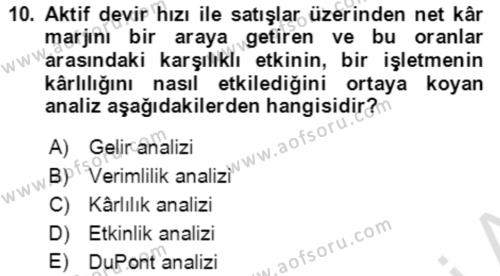 10. Aktif devir hızı ile satışlar üzerinden net kâr marjını bir araya getiren ve bu oranlar arasındaki karşılıklı etkinin, bir işletmenin kârlılığını nasıl etkilediğini ortaya koyan analiz aşağıdakilerden hangisidir?

A) Gelir analizi
B) Verimlilik analizi
C) Kârlılık analizi
D) Etkinlik analizi
E) DuPont analizi

www.aofsoru.com